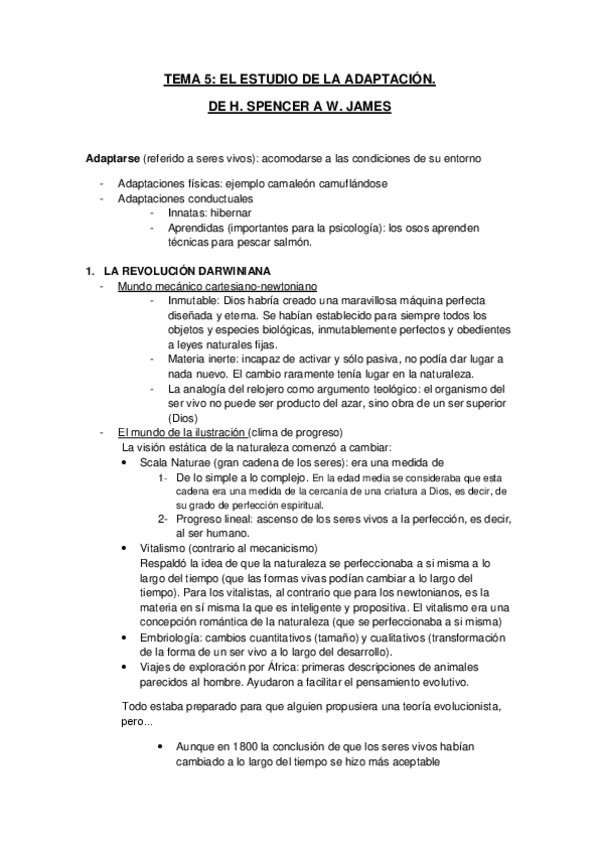 TEMA 5: EL ESTUDIO DE LA ADAPTACIÓN.

DE H. SPENCER A W. JAMES

Adaptarse (referido a seres vivos): acomodarse a las condiciones de su entorno

- Adaptaciones físicas: ejemplo camaleón camuflándose
- Adaptaciones conductuales
  - Innatas: hibernar
  - Aprendidas (importantes para la psicología): los osos aprenden técnicas para pescar salmón.

1. LA REVOLUCIÓN DARWINIANA
- Mundo mecánico cartesiano-newtoniano
  - Inmutable: Dios habría creado una maravillosa máquina perfecta diseñada y eterna. Se habían establecido para siempre todos los objetos y especies biológicas, inmutablemente perfectos y obedientes a leyes naturales fijas.
  - Materia inerte: incapaz de activar y sólo pasiva, no podía dar lugar a nada nuevo. El cambio raramente tenía lugar en la naturaleza.
  - La analogía del relojero como argumento teológico: el organismo del ser vivo no puede ser producto del azar, sino obra de un ser superior (Dios)
- El mundo de la ilustración (clima de progreso)
  La visión estática de la naturaleza comenzó a cambiar:
  • Scala Naturae (gran cadena de los seres): era una medida de
    1- De lo simple a lo complejo. En la edad media se consideraba que esta cadena era una medida de la cercanía de una criatura a Dios, es decir, de su grado de perfección espiritual.
    2- Progreso lineal: ascenso de los seres vivos a la perfección, es decir, al ser humano.
  • Vitalismo (contrario al mecanicismo)
  Respaldó la idea de que la naturaleza se perfeccionaba a si misma a lo largo del tiempo (que las formas vivas podían cambiar a lo largo del tiempo). Para los vitalistas, al contrario que para los newtonianos, es la materia en sí misma la que es inteligente y propositiva. El vitalismo era una concepción romántica de la naturaleza (que se perfeccionaba a si misma)
  • Embriología: cambios cuantitativos (tamaño) y cualitativos (transformación de la forma de un ser vivo a lo largo del desarrollo).
  • Viajes de exploración por África: primeras descripciones de animales parecidos al hombre. Ayudaron a facilitar el pensamiento evolutivo.

  Todo estaba preparado para que alguien propusiera una teoría evolucionista, pero...

  • Aunque en 1800 la conclusión de que los seres vivos habían cambiado a lo largo del tiempo se hizo más aceptable